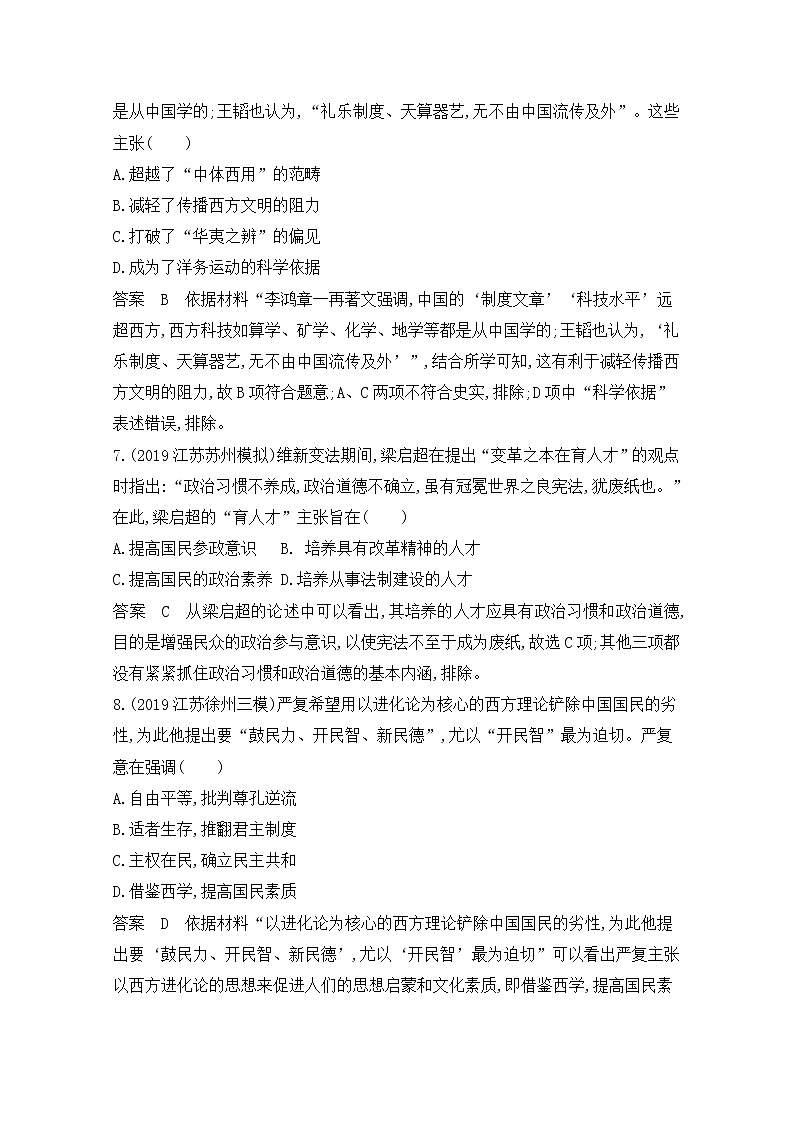 是从中国学的;王韬也认为,“礼乐制度、天算器艺,无不由中国流传及外”。这些主张(　　)

A.超越了“中体西用”的范畴

B.减轻了传播西方文明的阻力

C.打破了“华夷之辨”的偏见

D.成为了洋务运动的科学依据

答案　B　依据材料“李鸿章一再著文强调,中国的‘制度文章’‘科技水平’远超西方,西方科技如算学、矿学、化学、地学等都是从中国学的;王韬也认为,‘礼乐制度、天算器艺,无不由中国流传及外’”,结合所学可知,这有利于减轻传播西方文明的阻力,故B项符合题意;A、C两项不符合史实,排除;D项中“科学依据”表述错误,排除。

7.(2019江苏苏州模拟)维新变法期间,梁启超在提出“变革之本在育人才”的观点时指出:“政治习惯不养成,政治道德不确立,虽有冠冕世界之良宪法,犹废纸也。”在此,梁启超的“育人才”主张旨在(　　)

A.提高国民参政意识　B. 培养具有改革精神的人才

C.提高国民的政治素养 D.培养从事法制建设的人才

答案　C　从梁启超的论述中可以看出,其培养的人才应具有政治习惯和政治道德,目的是增强民众的政治参与意识,以使宪法不至于成为废纸,故选C项;其他三项都没有紧紧抓住政治习惯和政治道德的基本内涵,排除。

8.(2019江苏徐州三模)严复希望用以进化论为核心的西方理论铲除中国国民的劣性,为此他提出要“鼓民力、开民智、新民德”,尤以“开民智”最为迫切。严复意在强调(　　)

A.自由平等,批判尊孔逆流

B.适者生存,推翻君主制度

C.主权在民,确立民主共和

D.借鉴西学,提高国民素质

答案　D　依据材料“以进化论为核心的西方理论铲除中国国民的劣性,为此他提出要‘鼓民力、开民智、新民德’,尤以‘开民智’最为迫切”可以看出严复主张以西方进化论的思想来促进人们的思想启蒙和文化素质,即借鉴西学,提高国民素